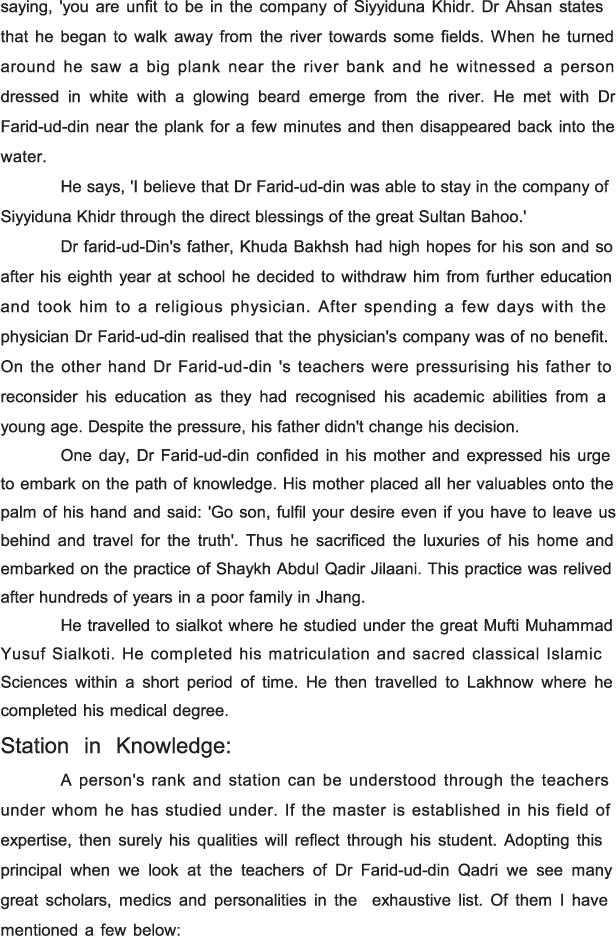 saying, 'you are unfit to be in the company of Siyyiduna Khidr. Dr Ahsan states that he began to walk away from the river towards some fields. When he turned around he saw a big plank near the river bank and he witnessed a person dressed in white with a glowing beard emerge from the river. He met with Dr Farid-ud-din near the plank for a few minutes and then disappeared back into the water.

He says, 'I believe that Dr Farid-ud-din was able to stay in the company of Siyyiduna Khidr through the direct blessings of the great Sultan Bahoo.'

Dr farid-ud-Din's father, Khuda Bakhsh had high hopes for his son and so after his eighth year at school he decided to withdraw him from further education and took him to a religious physician. After spending a few days with the physician Dr Farid-ud-din realised that the physician's company was of no benefit. On the other hand Dr Farid-ud-din 's teachers were pressurising his father to reconsider his education as they had recognised his academic abilities from a young age. Despite the pressure, his father didn't change his decision.

One day, Dr Farid-ud-din confided in his mother and expressed his urge to embark on the path of knowledge. His mother placed all her valuables onto the palm of his hand and said: 'Go son, fulfil your desire even if you have to leave us behind and travel for the truth'. Thus he sacrificed the luxuries of his home and embarked on the practice of Shaykh Abdul Qadir Jilaani. This practice was relived after hundreds of years in a poor family in Jhang.

He travelled to sialkot where he studied under the great Mufti Muhammad Yusuf Sialkoti. He completed his matriculation and sacred classical Islamic Sciences within a short period of time. He then travelled to Lakhnow where he completed his medical degree.

Station in Knowledge:

A person's rank and station can be understood through the teachers under whom he has studied under. If the master is established in his field of expertise, then surely his qualities will reflect through his student. Adopting this principal when we look at the teachers of Dr Farid-ud-din Qadri we see many great scholars, medics and personalities in the exhaustive list. Of them I have mentioned a few below: